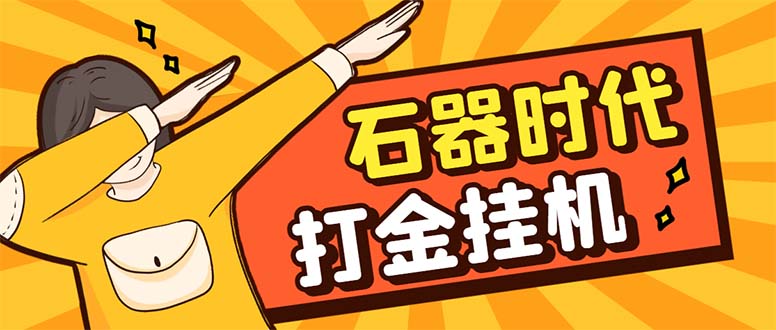 石器时代
打金挂机